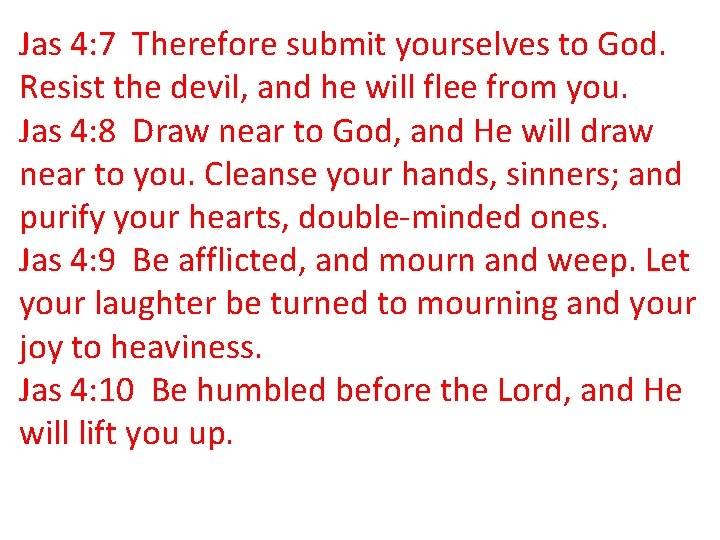 Jas 4:7 Therefore submit yourselves to God. Resist the devil, and he will flee from you.
Jas 4:8 Draw near to God, and He will draw near to you. Cleanse your hands, sinners; and purify your hearts, double-minded ones.
Jas 4:9 Be afflicted, and mourn and weep. Let your laughter be turned to mourning and your joy to heaviness.
Jas 4:10 Be humbled before the Lord, and He will lift you up.